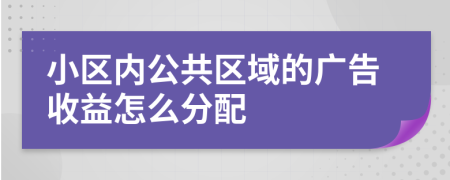 小区内公共区域的广告收益怎么分配